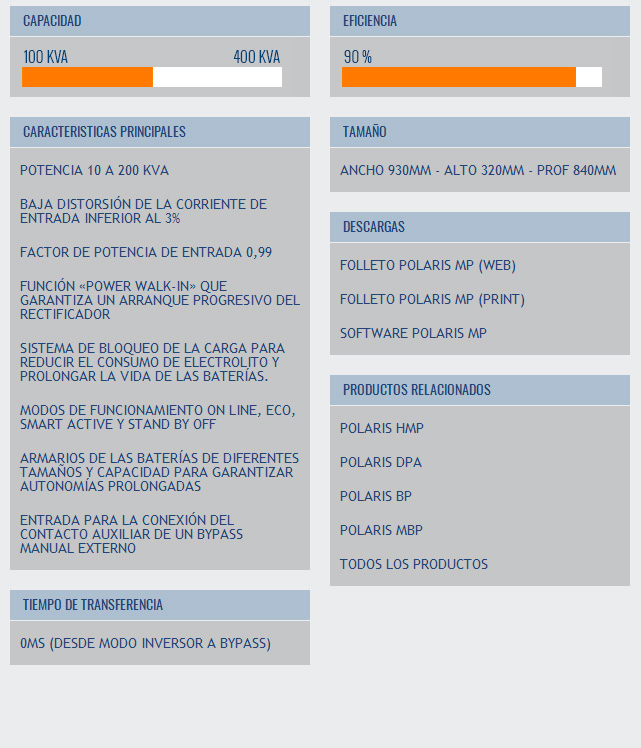 CAPACIDAD

100 KVA 400 KVA

CARACTERISTICAS PRINCIPALES

POTENCIA 10 A 200 KVA

BAJA DISTORSIÓN DE LA CORRIENTE DE ENTRADA INFERIOR AL 3%

FACTOR DE POTENCIA DE ENTRADA 0,99

FUNCIÓN «POWER WALK-IN» QUE GARANTIZA UN ARRANQUE PROGRESIVO DEL RECTIFICADOR

SISTEMA DE BLOQUEO DE LA CARGA PARA REDUCIR EL CONSUMO DE ELECTROLITO Y PROLONGAR LA VIDA DE LAS BATERÍAS.

MODOS DE FUNCIONAMIENTO ON LINE, ECO, SMART ACTIVE Y STAND BY OFF

ARMARIOS DE LAS BATERÍAS DE DIFERENTES TAMAÑOS Y CAPACIDAD PARA GARANTIZAR AUTONOMÍAS PROLONGADAS

ENTRADA PARA LA CONEXIÓN DEL CONTACTO AUXILIAR DE UN BYPASS MANUAL EXTERNO

TIEMPO DE TRANSFERENCIA

0MS (DESDE MODO INVERSOR A BYPASS)

EFICIENCIA

90 %

TAMAÑO

ANCHO 930MM - ALTO 320MM - PROF 840MM

DESCARGAS

FOLLETO POLARIS MP (WEB)

FOLLETO POLARIS MP (PRINT)

SOFTWARE POLARIS MP

PRODUCTOS RELACIONADOS

POLARIS HMP

POLARIS DPA

POLARIS BP

POLARIS MBP

TODOS LOS PRODUCTOS